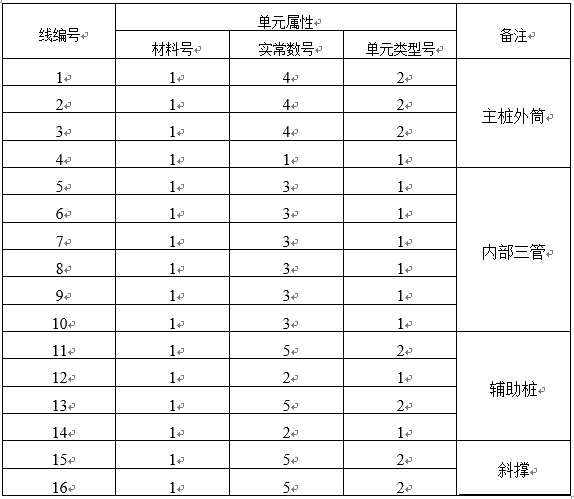 | 线编号 | 单元属性 | | | 备注 |
|---|---|---|---|---|
| | 材料号 | 实常数号 | 单元类型号 | |
| 1 | 1 | 4 | 2 | 主桩外筒 |
| 2 | 1 | 4 | 2 | |
| 3 | 1 | 4 | 2 | |
| 4 | 1 | 1 | 1 | |
| 5 | 1 | 3 | 1 | 内部三管 |
| 6 | 1 | 3 | 1 | |
| 7 | 1 | 3 | 1 | |
| 8 | 1 | 3 | 1 | |
| 9 | 1 | 3 | 1 | |
| 10 | 1 | 3 | 1 | |
| 11 | 1 | 5 | 2 | 辅助桩 |
| 12 | 1 | 2 | 1 | |
| 13 | 1 | 5 | 2 | |
| 14 | 1 | 2 | 1 | |
| 15 | 1 | 5 | 2 | 斜撑 |
| 16 | 1 | 5 | 2 | |